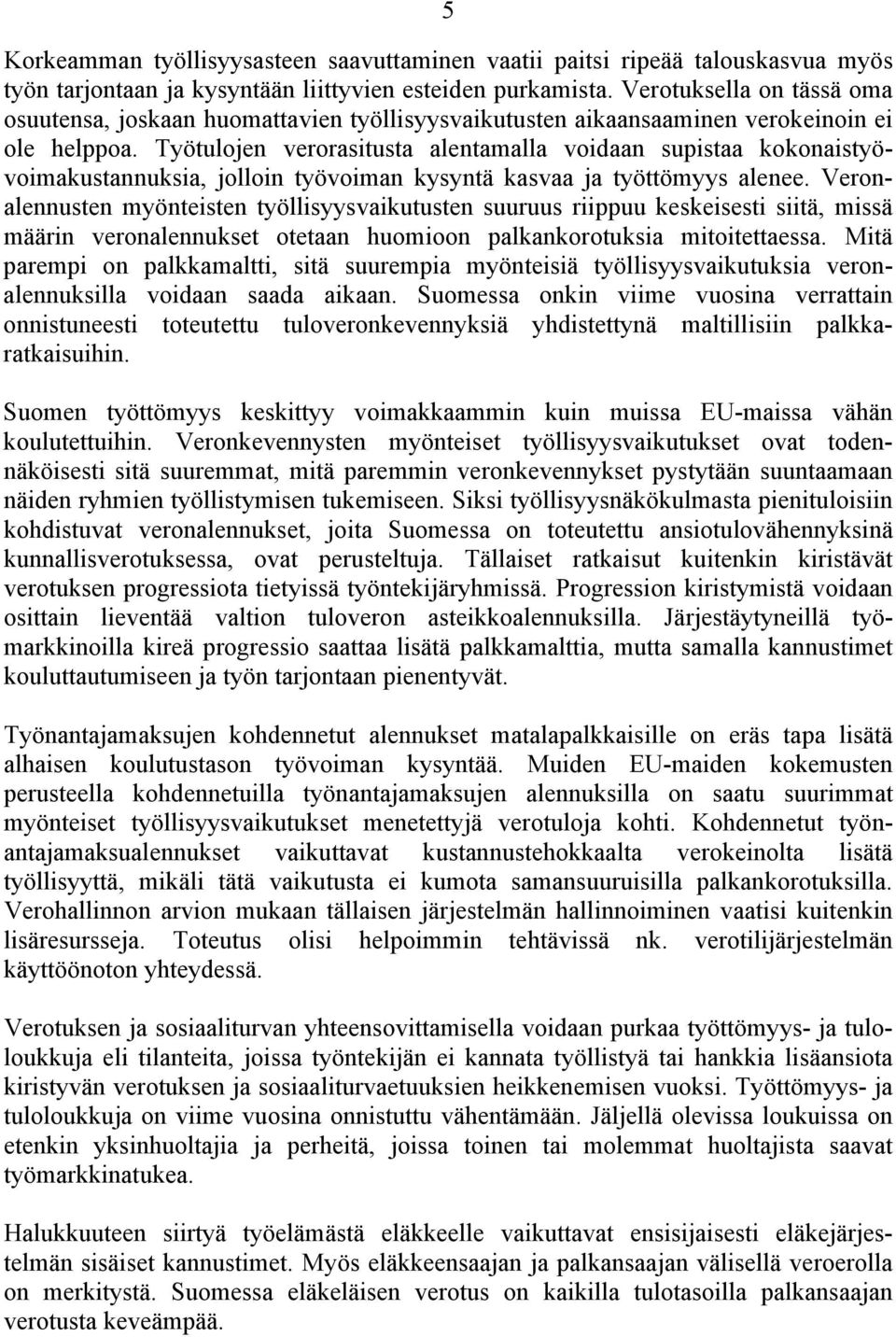 5

Korkeamman työllisyysasteen saavuttaminen vaatii paitsi ripeää talouskasvua myös työn tarjontaan ja kysyntään liittyvien esteiden purkamista. Verotuksella on tässä oma osuutensa, joskaan huomattavien työllisyysvaikutusten aikaansaaminen verokeinoin ei ole helppoa. Työtulojen verorasitusta alentamalla voidaan supistaa kokonaistyövoimakustannuksia, jolloin työvoiman kysyntä kasvaa ja työttömyys alenee. Veronalennusten myönteisten työllisyysvaikutusten suuruus riippuu keskeisesti siitä, missä määrin veronalennukset otetaan huomioon palkankorotuksia mitoitettaessa. Mitä parempi on palkkamaltti, sitä suurempia myönteisiä työllisyysvaikutuksia veronalennuksilla voidaan saada aikaan. Suomessa onkin viime vuosina verrattain onnistuneesti toteutettu tuloveronkevennyksiä yhdistettynä maltillisiin palkkaratkaisuihin.

Suomen työttömyys keskittyy voimakkaammin kuin muissa EU-maissa vähän koulutettuihin. Veronkevennysten myönteiset työllisyysvaikutukset ovat todennäköisesti sitä suuremmat, mitä paremmin veronkevennykset pystytään suuntaamaan näiden ryhmien työllistymisen tukemiseen. Siksi työllisyysnäkökulmasta pienituloisiin kohdistuvat veronalennukset, joita Suomessa on toteutettu ansiotulovähennyksinä kunnallisverotuksessa, ovat perusteltuja. Tällaiset ratkaisut kuitenkin kiristävät verotuksen progressiota tietyissä työntekijäryhmissä. Progression kiristymistä voidaan osittain lieventää valtion tuloveron asteikkoalennuksilla. Järjestäytyneillä työmarkkinoilla kireä progressio saattaa lisätä palkkamalttia, mutta samalla kannustimet kouluttautumiseen ja työn tarjontaan pienentyvät.

Työnantajamaksujen kohdennetut alennukset matalapalkkaisille on eräs tapa lisätä alhaisen koulutustason työvoiman kysyntää. Muiden EU-maiden kokemusten perusteella kohdennetuilla työnantajamaksujen alennuksilla on saatu suurimmat myönteiset työllisyysvaikutukset menetettyjä verotuloja kohti. Kohdennetut työnantajamaksualennukset vaikuttavat kustannustehokkaalta verokeinolta lisätä työllisyyttä, mikäli tätä vaikutusta ei kumota samansuuruisilla palkankorotuksilla. Verohallinnon arvion mukaan tällaisen järjestelmän hallinnoiminen vaatisi kuitenkin lisäresursseja. Toteutus olisi helpoimmin tehtävissä nk. verotilijärjestelmän käyttöönoton yhteydessä.

Verotuksen ja sosiaaliturvan yhteensovittamisella voidaan purkaa työttömyys- ja tuloloukkuja eli tilanteita, joissa työntekijän ei kannata työllistyä tai hankkia lisäansiota kiristyvän verotuksen ja sosiaaliturvaetuuksien heikkenemisen vuoksi. Työttömyys- ja tuloloukkuja on viime vuosina onnistuttu vähentämään. Jäljellä olevissa loukuissa on etenkin yksinhuoltajia ja perheitä, joissa toinen tai molemmat huoltajista saavat työmarkkinatukea.

Halukkuuteen siirtyä työelämästä eläkkeelle vaikuttavat ensisijaisesti eläkejärjestelmän sisäiset kannustimet. Myös eläkkeensaajan ja palkansaajan välisellä veroerolla on merkitystä. Suomessa eläkeläisen verotus on kaikilla tulotasoilla palkansaajan verotusta keveämpää.